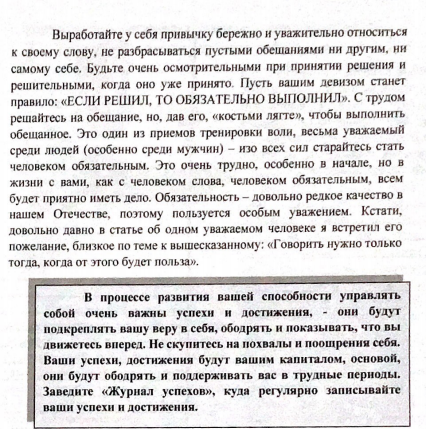 Выработайте у себя привычку бережно и уважительно относиться к своему слову, не разбрасываться пустыми обещаниями ни другим, ни самому себе. Будьте очень осмотрительными при принятии решения и решительными, когда оно уже принято. Пусть вашим девизом станет правило: «ЕСЛИ РЕШИЛ, ТО ОБЯЗАТЕЛЬНО ВЫПОЛНИЛ». С трудом решайтесь на обещание, но, дав его, «костьми лягте», чтобы выполнить обещанное. Это один из приемов тренировки воли, весьма уважаемый среди людей (особенно среди мужчин) – изо всех сил старайтесь стать человеком обязательным. Это очень трудно, особенно в начале, но в жизни с вами, как с человеком слова, человеком обязательным, всем будет приятно иметь дело. Обязательность – довольно редкое качество в нашем Отечестве, поэтому пользуется особым уважением. Кстати, довольно давно в статье об одном уважаемом человеке я встретил его пожелание, близкое по теме к вышесказанному: «Говорить нужно только тогда, когда от этого будет польза».

В процессе развития вашей способности управлять собой очень важны успехи и достижения, - они будут подкреплять вашу веру в себя, ободрять и показывать, что вы движетесь вперед. Не скупитесь на похвалы и поощрения себя. Ваши успехи, достижения будут вашим капиталом, основой, они будут ободрять и поддерживать вас в трудные периоды. Заведите «Журнал успехов», куда регулярно записывайте ваши успехи и достижения.